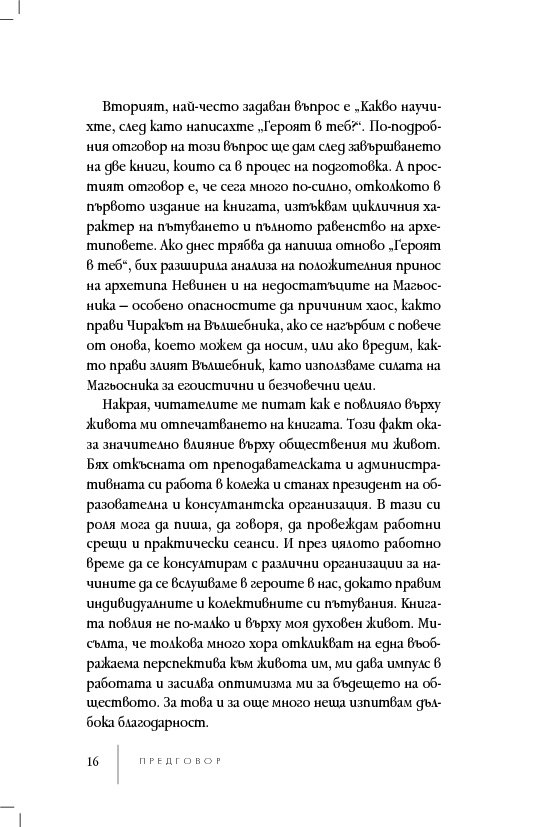 Вторият, най-често задаван въпрос е „Какво научихте, след като написахте „Героят в теб?“. По-подробния отговор на този въпрос ще дам след завършването на две книги, които са в процес на подготовка. А простият отговор е, че сега много по-силно, отколкото в първото издание на книгата, изтъквам цикличния характер на пътуването и пълното равенство на архетиповете. Ако днес трябва да напиша отново „Героят в теб“, бих разширила анализа на положителния принос на архетипа Невинен и на недостатъците на Магьосника – особено опасностите да причиним хаос, както прави Чиракът на Вълшебника, ако се нагърбим с повече от онова, което можем да носим, или ако вредим, както прави злият Вълшебник, като използваме силата на Магьосника за егоистични и безчовечни цели.

Накрая, читателите ме питат как е повлияло върху живота ми отпечатването на книгата. Този факт оказа значително влияние върху обществения ми живот. Бях откъсната от преподавателската и административната си работа в колежа и станах президент на образователна и консултантска организация. В тази си роля мога да пиша, да говоря, да провеждам работни срещи и практически сеанси. И през цялото работно време да се консултирам с различни организации за начините да се вслушваме в героите в нас, докато правим индивидуалните и колективните си пътувания. Книгата повлия не по-малко и върху моя духовен живот. Мисълта, че толкова много хора откликват на една въображаема перспектива към живота им, ми дава импулс в работата и засилва оптимизма ми за бъдещето на обществото. За това и за още много неща изпитвам дълбока благодарност.

16 ПРЕДГОВОР